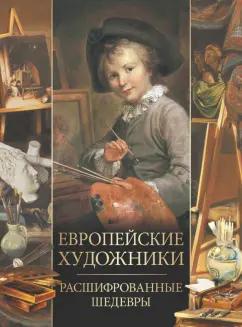 ЕВРОПЕЙСКИЕ
ХУДОЖНИКИ

РАСШИФРОВАННЫЕ
ШЕДЕВРЫ